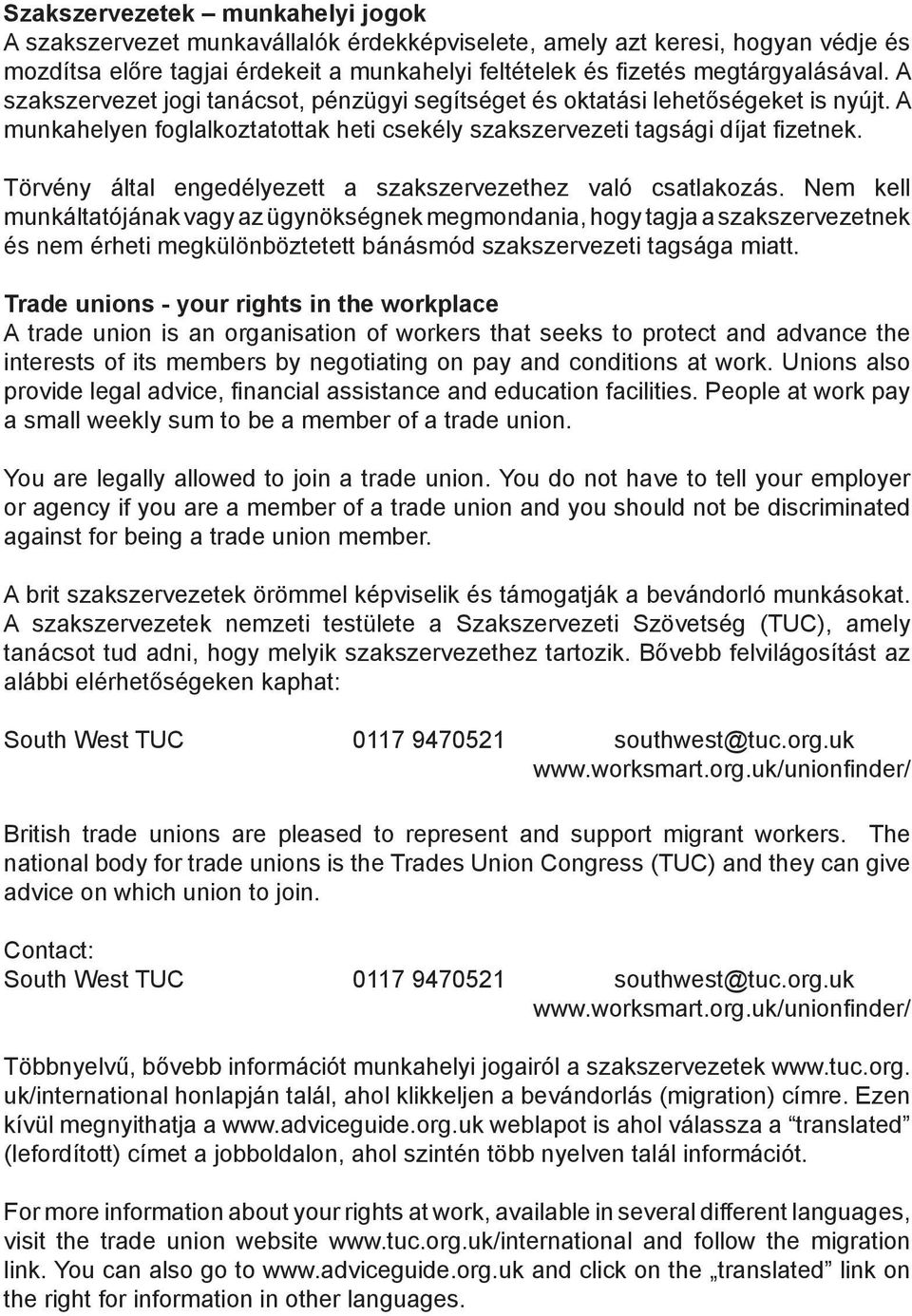 **Szakszervezetek – munkahelyi jogok**
A szakszervezet munkavállalók érdekképviselete, amely azt keresi, hogyan védje és mozdítsa előre tagjai érdekeit a munkahelyi feltételek és fizetés megtárgyalásával. A szakszervezet jogi tanácsot, pénzügyi segítséget és oktatási lehetőségeket is nyújt. A munkahelyen foglalkoztatottak heti csekély szakszervezeti tagsági díjat fizetnek.

Törvény által engedélyezett a szakszervezethez való csatlakozás. Nem kell munkáltatójának vagy az ügynökségnek megmondania, hogy tagja a szakszervezetnek és nem érheti megkülönböztetett bánásmód szakszervezeti tagsága miatt.

**Trade unions - your rights in the workplace**
A trade union is an organisation of workers that seeks to protect and advance the interests of its members by negotiating on pay and conditions at work. Unions also provide legal advice, financial assistance and education facilities. People at work pay a small weekly sum to be a member of a trade union.

You are legally allowed to join a trade union. You do not have to tell your employer or agency if you are a member of a trade union and you should not be discriminated against for being a trade union member.

A brit szakszervezetek örömmel képviselik és támogatják a bevándorló munkásokat. A szakszervezetek nemzeti testülete a Szakszervezeti Szövetség (TUC), amely tanácsot tud adni, hogy melyik szakszervezethez tartozik. Bővebb felvilágosítást az alábbi elérhetőségeken kaphat:

South West TUC 0117 9470521 southwest@tuc.org.uk
www.worksmart.org.uk/unionfinder/

British trade unions are pleased to represent and support migrant workers. The national body for trade unions is the Trades Union Congress (TUC) and they can give advice on which union to join.

Contact:
South West TUC 0117 9470521 southwest@tuc.org.uk
www.worksmart.org.uk/unionfinder/

Többnyelvű, bővebb információt munkahelyi jogairól a szakszervezetek www.tuc.org.uk/international honlapján talál, ahol klikkeljen a bevándorlás (migration) címre. Ezen kívül megnyithatja a www.adviceguide.org.uk weblapot is ahol válassza a “translated” (lefordított) címet a jobboldalon, ahol szintén több nyelven talál információt.

For more information about your rights at work, available in several different languages, visit the trade union website www.tuc.org.uk/international and follow the migration link. You can also go to www.adviceguide.org.uk and click on the „translated” link on the right for information in other languages.